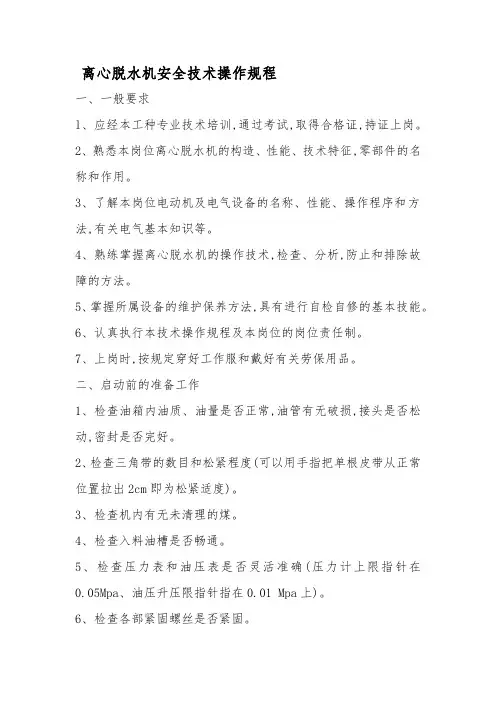 离心脱水机安全技术操作规程

一、一般要求

1、应经本工种专业技术培训,通过考试,取得合格证,持证上岗。

2、熟悉本岗位离心脱水机的构造、性能、技术特征,零部件的名称和作用。

3、了解本岗位电动机及电气设备的名称、性能、操作程序和方法,有关电气基本知识等。

4、熟练掌握离心脱水机的操作技术,检查、分析,防止和排除故障的方法。

5、掌握所属设备的维护保养方法,具有进行自检自修的基本技能。

6、认真执行本技术操作规程及本岗位的岗位责任制。

7、上岗时,按规定穿好工作服和戴好有关劳保用品。

二、启动前的准备工作

1、检查油箱内油质、油量是否正常,油管有无破损,接头是否松动,密封是否完好。

2、检查三角带的数目和松紧程度(可以用手指把单根皮带从正常位置拉出 2cm 即为松紧适度)。

3、检查机内有无未清理的煤。

4、检查入料油槽是否畅通。

5、检查压力表和油压表是否灵活准确(压力计上限指针在 0.05Mpa、油压升压限指针指在 0.01 Mpa 上)。

6、检查各部紧固螺丝是否紧固。